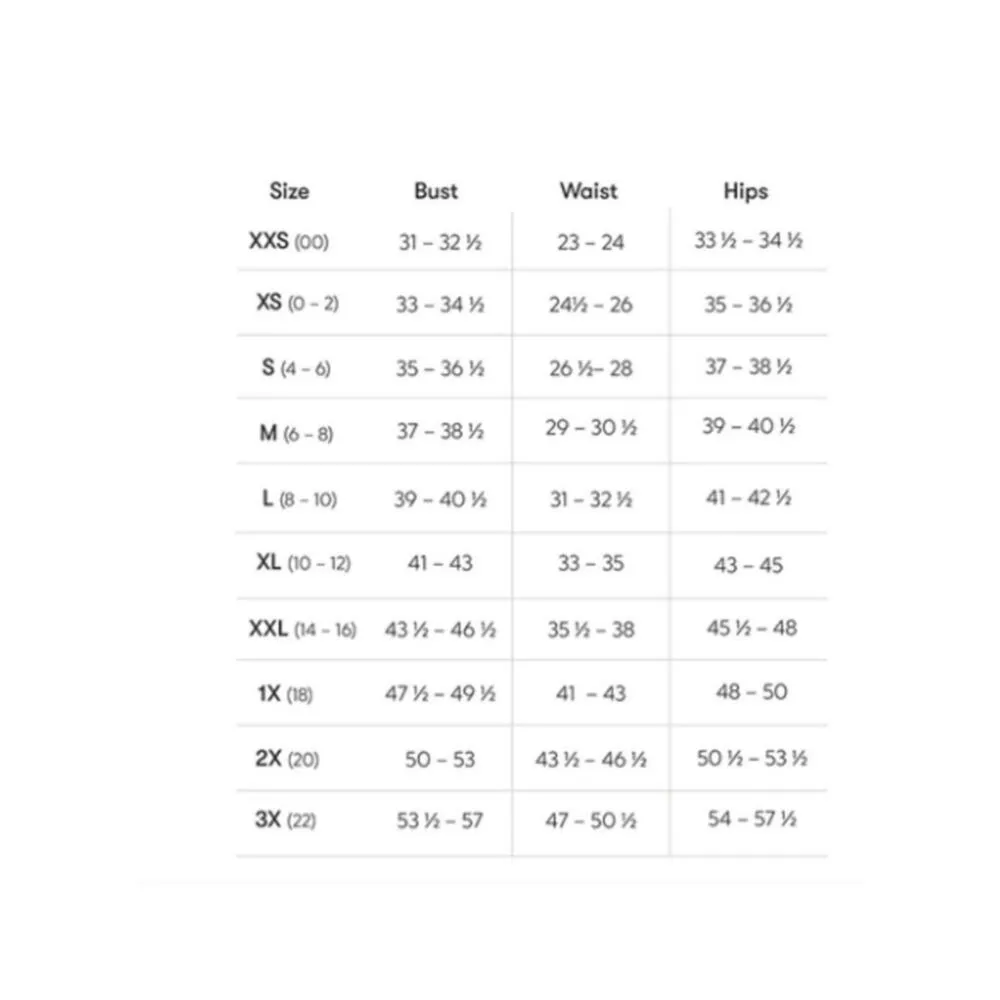 | Size | Bust | Waist | Hips |
|---|---|---|---|
| XXS (00) | 31 – 32 ½ | 23 – 24 | 33 ½ – 34 ½ |
| XS (0 – 2) | 33 – 34 ½ | 24½ – 26 | 35 – 36 ½ |
| S (4 – 6) | 35 – 36 ½ | 26 ½– 28 | 37 – 38 ½ |
| M (6 – 8) | 37 – 38 ½ | 29 – 30 ½ | 39 – 40 ½ |
| L (8 – 10) | 39 – 40 ½ | 31 – 32 ½ | 41 – 42 ½ |
| XL (10 – 12) | 41 – 43 | 33 – 35 | 43 – 45 |
| XXL (14 – 16) | 43 ½ – 46 ½ | 35 ½ – 38 | 45 ½ – 48 |
| 1X (18) | 47 ½ – 49 ½ | 41 – 43 | 48 – 50 |
| 2X (20) | 50 – 53 | 43 ½ – 46 ½ | 50 ½ – 53 ½ |
| 3X (22) | 53 ½ – 57 | 47 – 50 ½ | 54 – 57 ½ |